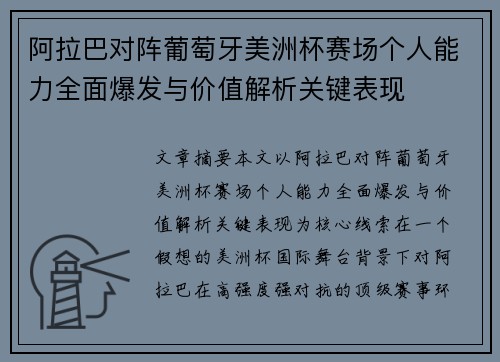 阿拉巴对阵葡萄牙美洲杯赛场个人能力全面爆发与价值解析关键表现

文章摘要本文以阿拉巴对阵葡萄牙美洲杯赛场个人能力全面爆发与价值解析关键表现为核心线索在一个假想的美洲杯国际舞台背景下对阿拉巴在高强度强对抗的顶级赛事环